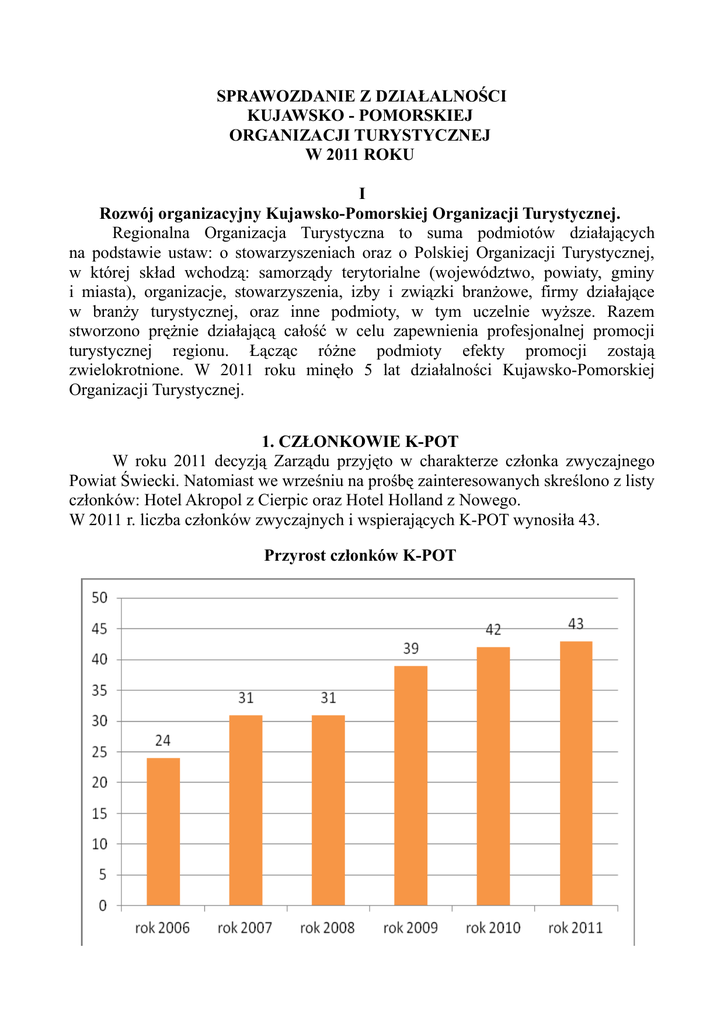 SPRAWOZDANIE Z DZIAŁALNOŚCI
KUJAWSKO - POMORSKIEJ
ORGANIZACJI TURYSTYCZNEJ
W 2011 ROKU

I
Rozwój organizacyjny Kujawsko-Pomorskiej Organizacji Turystycznej.

Regionalna Organizacja Turystyczna to suma podmiotów działających na podstawie ustaw: o stowarzyszeniach oraz o Polskiej Organizacji Turystycznej, w której skład wchodzą: samorządy terytorialne (województwo, powiaty, gminy i miasta), organizacje, stowarzyszenia, izby i związki branżowe, firmy działające w branży turystycznej, oraz inne podmioty, w tym uczelnie wyższe. Razem stworzono prężnie działającą całość w celu zapewnienia profesjonalnej promocji turystycznej regionu. Łącząc różne podmioty efekty promocji zostają zwielokrotnione. W 2011 roku minęło 5 lat działalności Kujawsko-Pomorskiej Organizacji Turystycznej.

1. CZŁONKOWIE K-POT

W roku 2011 decyzją Zarządu przyjęto w charakterze członka zwyczajnego Powiat Świecki. Natomiast we wrześniu na prośbę zainteresowanych skreślono z listy członków: Hotel Akropol z Cierpic oraz Hotel Holland z Nowego.
W 2011 r. liczba członków zwyczajnych i wspierających K-POT wynosiła 43.

Przyrost członków K-POT

50
45
40
35
30
25
20
15
10
5
0

24
31
31
39
42
43

rok 2006
rok 2007
rok 2008
rok 2009
rok 2010
rok 2011